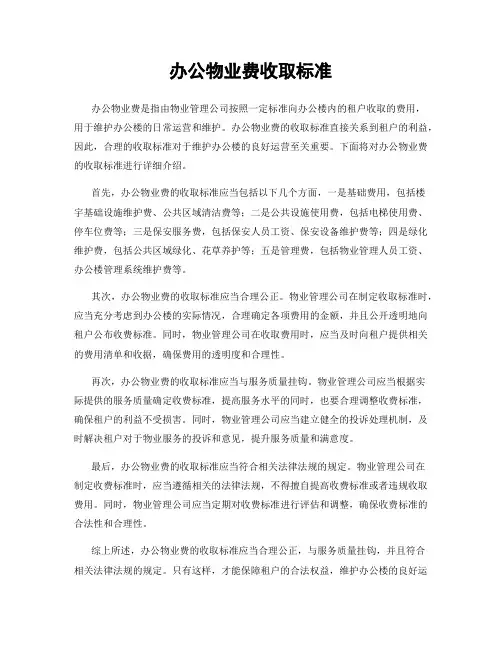 办公物业费收取标准

办公物业费是指由物业管理公司按照一定标准向办公楼内的租户收取的费用，用于维护办公楼的日常运营和维护。办公物业费的收取标准直接关系到租户的利益，因此，合理的收取标准对于维护办公楼的良好运营至关重要。下面将对办公物业费的收取标准进行详细介绍。

首先，办公物业费的收取标准应当包括以下几个方面，一是基础费用，包括楼宇基础设施维护费、公共区域清洁费等；二是公共设施使用费，包括电梯使用费、停车位费等；三是保安服务费，包括保安人员工资、保安设备维护费等；四是绿化维护费，包括公共区域绿化、花草养护等；五是管理费，包括物业管理人员工资、办公楼管理系统维护费等。

其次，办公物业费的收取标准应当合理公正。物业管理公司在制定收取标准时，应当充分考虑到办公楼的实际情况，合理确定各项费用的金额，并且公开透明地向租户公布收费标准。同时，物业管理公司在收取费用时，应当及时向租户提供相关的费用清单和收据，确保费用的透明度和合理性。

再次，办公物业费的收取标准应当与服务质量挂钩。物业管理公司应当根据实际提供的服务质量确定收费标准，提高服务水平的同时，也要合理调整收费标准，确保租户的利益不受损害。同时，物业管理公司应当建立健全的投诉处理机制，及时解决租户对于物业服务的投诉和意见，提升服务质量和满意度。

最后，办公物业费的收取标准应当符合相关法律法规的规定。物业管理公司在制定收费标准时，应当遵循相关的法律法规，不得擅自提高收费标准或者违规收取费用。同时，物业管理公司应当定期对收费标准进行评估和调整，确保收费标准的合法性和合理性。

综上所述，办公物业费的收取标准应当合理公正，与服务质量挂钩，并且符合相关法律法规的规定。只有这样，才能保障租户的合法权益，维护办公楼的良好运